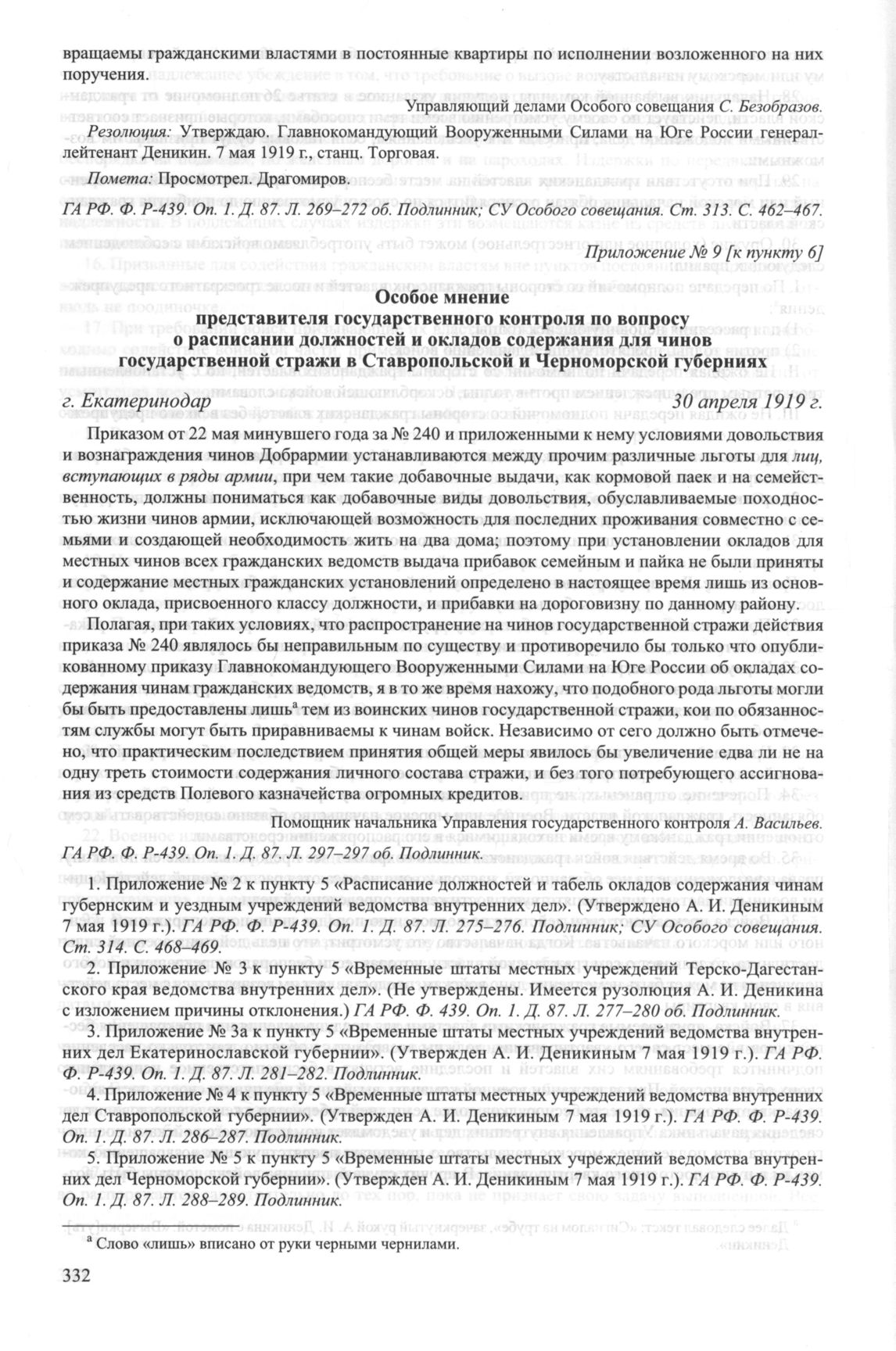 вращаемы гражданскими властями в постоянные квартиры по исполнении возложенного на них поручения.

Управляющий делами Особого совещания С. Безобразов.

Резолюция: Утверждаю. Главнокомандующий Вооруженными Силами на Юге России генерал-лейтенант Деникин. 7 мая 1919 г., станц. Торговая.

Помета: Просмотрел. Драгомиров.

ГА РФ. Ф. Р-439. Оп. 1. Д. 87. Л. 269–272 об. Подлинник; СУ Особого совещания. Ст. 313. С. 462–467.

Приложение № 9 [к пункту 6]

Особое мнение
представителя государственного контроля по вопросу о расписании должностей и окладов содержания для чинов государственной стражи в Ставропольской и Черноморской губерниях

г. Екатеринодар 30 апреля 1919 г.

Приказом от 22 мая минувшего года за № 240 и приложенными к нему условиями довольствия и вознаграждения чинов Добрармии устанавливаются между прочим различные льготы для лиц, вступающих в ряды армии, при чем такие добавочные выдачи, как кормовой паек и на семейственность, должны пониматься как добавочные виды довольствия, обуславливаемые походностью жизни чинов армии, исключающей возможность для последних проживания совместно с семьями и создающей необходимость жить на два дома; поэтому при установлении окладов для местных чинов всех гражданских ведомств выдача прибавок семейным и пайка не были приняты и содержание местных гражданских установлений определено в настоящее время лишь из основного оклада, присвоенного классу должности, и прибавки на дороговизну по данному району.

Полагая, при таких условиях, что распространение на чинов государственной стражи действия приказа № 240 являлось бы неправильным по существу и противоречило бы только что опубликованному приказу Главнокомандующего Вооруженными Силами на Юге России об окладах содержания чинам гражданских ведомств, я в то же время нахожу, что подобного рода льготы могли бы быть предоставлены лишь$^а$ тем из воинских чинов государственной стражи, кои по обязанностям службы могут быть приравниваемы к чинам войск. Независимо от сего должно быть отмечено, что практическим последствием принятия общей меры явилось бы увеличение едва ли не на одну треть стоимости содержания личного состава стражи, и без того потребующего ассигнования из средств Полевого казначейства огромных кредитов.

Помощник начальника Управления государственного контроля А. Васильев.
ГА РФ. Ф. Р-439. Оп. 1. Д. 87. Л. 297–297 об. Подлинник.

1. Приложение № 2 к пункту 5 «Расписание должностей и табель окладов содержания чинам губернским и уездным учреждений ведомства внутренних дел». (Утверждено А. И. Деникиным 7 мая 1919 г.). ГА РФ. Ф. Р-439. Оп. 1. Д. 87. Л. 275–276. Подлинник; СУ Особого совещания. Ст. 314. С. 468–469.

2. Приложение № 3 к пункту 5 «Временные штаты местных учреждений Терско-Дагестанского края ведомства внутренних дел». (Не утверждены. Имеется рузолюция А. И. Деникина с изложением причины отклонения.) ГА РФ. Ф. 439. Оп. 1. Д. 87. Л. 277–280 об. Подлинник.

3. Приложение № 3а к пункту 5 «Временные штаты местных учреждений ведомства внутренних дел Екатеринославской губернии». (Утвержден А. И. Деникиным 7 мая 1919 г.). ГА РФ. Ф. Р-439. Оп. 1. Д. 87. Л. 281–282. Подлинник.

4. Приложение № 4 к пункту 5 «Временные штаты местных учреждений ведомства внутренних дел Ставропольской губернии». (Утвержден А. И. Деникиным 7 мая 1919 г.). ГА РФ. Ф. Р-439. Оп. 1. Д. 87. Л. 286–287. Подлинник.

5. Приложение № 5 к пункту 5 «Временные штаты местных учреждений ведомства внутренних дел Черноморской губернии». (Утвержден А. И. Деникиным 7 мая 1919 г.). ГА РФ. Ф. Р-439. Оп. 1. Д. 87. Л. 288–289. Подлинник.

$^а$ Слово «лишь» вписано от руки черными чернилами.

332